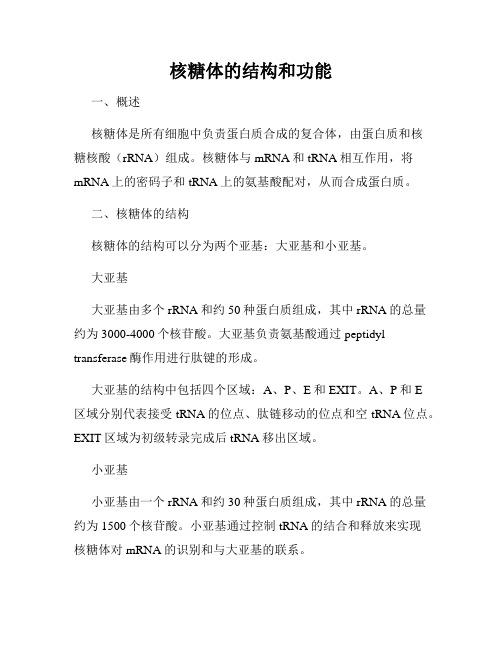 核糖体的结构和功能

一、概述

核糖体是所有细胞中负责蛋白质合成的复合体，由蛋白质和核糖核酸（rRNA）组成。核糖体与 mRNA 和 tRNA 相互作用，将 mRNA 上的密码子和 tRNA 上的氨基酸配对，从而合成蛋白质。

二、核糖体的结构

核糖体的结构可以分为两个亚基：大亚基和小亚基。

大亚基

大亚基由多个 rRNA 和约 50 种蛋白质组成，其中 rRNA 的总量约为 3000-4000 个核苷酸。大亚基负责氨基酸通过 peptidyl transferase 酶作用进行肽键的形成。

大亚基的结构中包括四个区域：A、P、E 和 EXIT。A、P 和 E 区域分别代表接受 tRNA 的位点、肽链移动的位点和空 tRNA 位点。EXIT 区域为初级转录完成后 tRNA 移出区域。

小亚基

小亚基由一个 rRNA 和约 30 种蛋白质组成，其中 rRNA 的总量约为 1500 个核苷酸。小亚基通过控制 tRNA 的结合和释放来实现核糖体对 mRNA 的识别和与大亚基的联系。